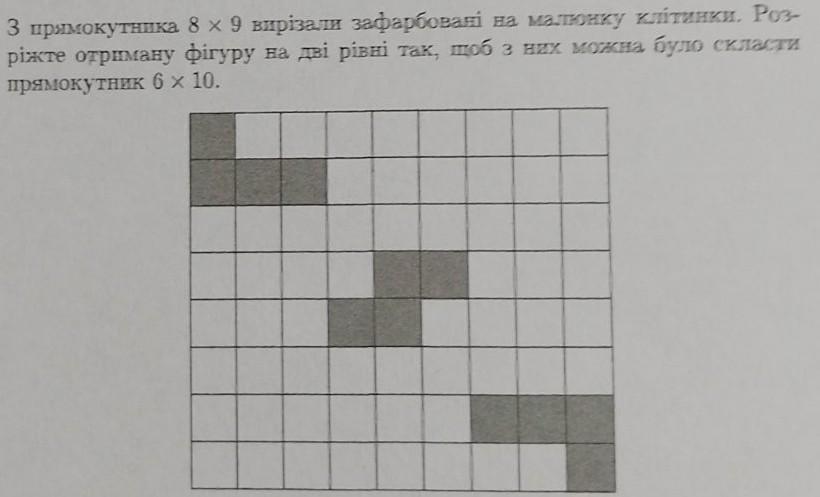 З прямокутника $8 \times 9$ вирізали зафарбовані на малюнку клітинки. Розріжте отриману фігуру на дві рівні так, щоб з них можна було скласти прямокутник $6 \times 10$.